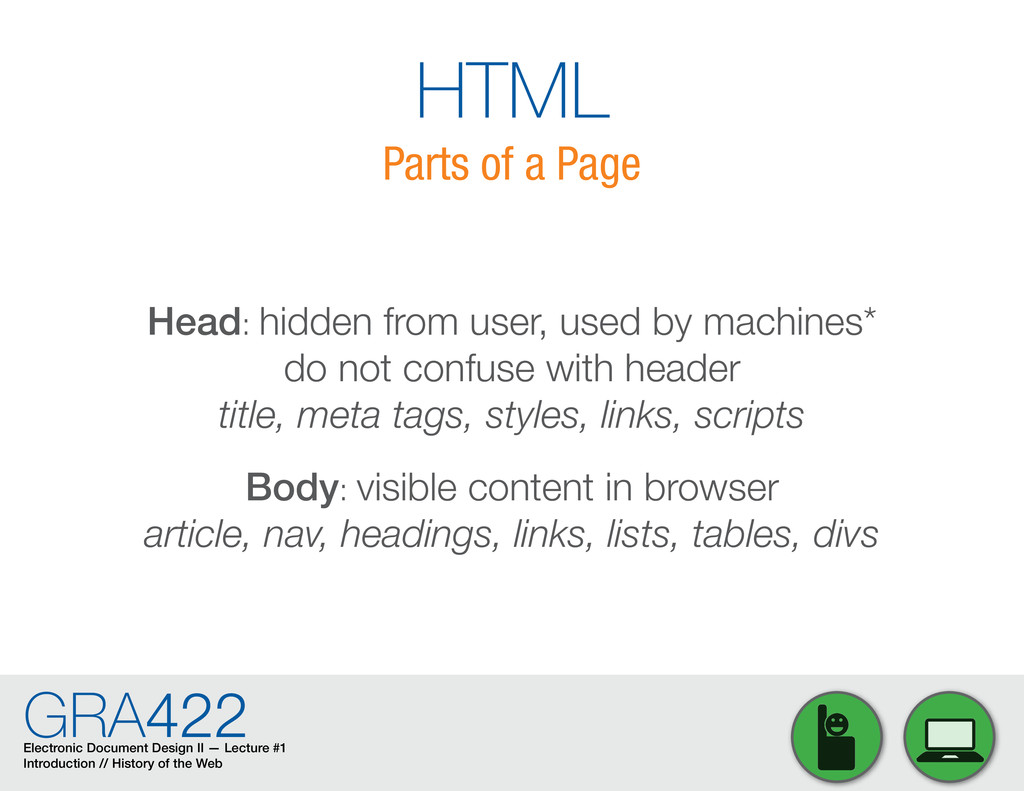 HTML
Parts of a Page

Head: hidden from user, used by machines*
do not confuse with header
title, meta tags, styles, links, scripts

Body: visible content in browser
article, nav, headings, links, lists, tables, divs

GRA422
Electronic Document Design II — Lecture #1
Introduction // History of the Web